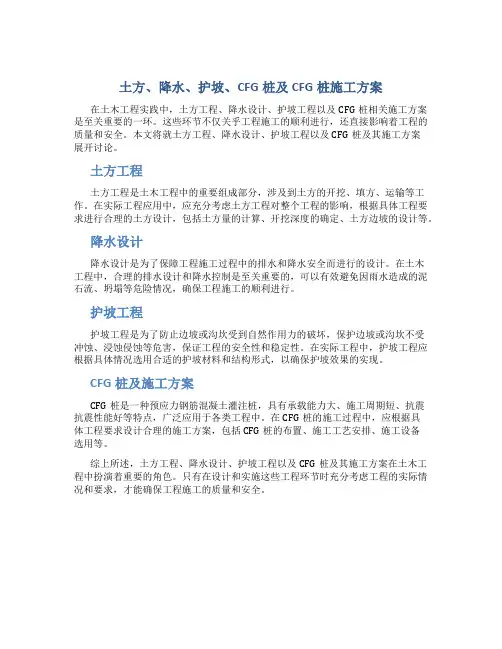 土方、降水、护坡、CFG 桩及 CFG 桩施工方案

在土木工程实践中，土方工程、降水设计、护坡工程以及 CFG 桩相关施工方案是至关重要的一环。这些环节不仅关乎工程施工的顺利进行，还直接影响着工程的质量和安全。本文将就土方工程、降水设计、护坡工程以及 CFG 桩及其施工方案展开讨论。

土方工程

土方工程是土木工程中的重要组成部分，涉及到土方的开挖、填方、运输等工作。在实际工程应用中，应充分考虑土方工程对整个工程的影响，根据具体工程要求进行合理的土方设计，包括土方量的计算、开挖深度的确定、土方边坡的设计等。

降水设计

降水设计是为了保障工程施工过程中的排水和降水安全而进行的设计。在土木工程中，合理的排水设计和降水控制是至关重要的，可以有效避免因雨水造成的泥石流、坍塌等危险情况，确保工程施工的顺利进行。

护坡工程

护坡工程是为了防止边坡或沟坎受到自然作用力的破坏，保护边坡或沟坎不受冲蚀、浸蚀侵蚀等危害，保证工程的安全性和稳定性。在实际工程中，护坡工程应根据具体情况选用合适的护坡材料和结构形式，以确保护坡效果的实现。

CFG 桩及施工方案

CFG 桩是一种预应力钢筋混凝土灌注桩，具有承载能力大、施工周期短、抗震抗震性能好等特点，广泛应用于各类工程中。在 CFG 桩的施工过程中，应根据具体工程要求设计合理的施工方案，包括 CFG 桩的布置、施工工艺安排、施工设备选用等。

综上所述，土方工程、降水设计、护坡工程以及 CFG 桩及其施工方案在土木工程中扮演着重要的角色。只有在设计和实施这些工程环节时充分考虑工程的实际情况和要求，才能确保工程施工的质量和安全。